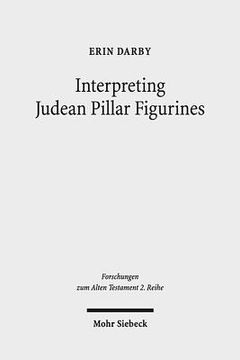 ERIN DARBY

Interpreting Judean Pillar Figurines

Forschungen zum Alten Testament 2. Reihe

Mohr Siebeck